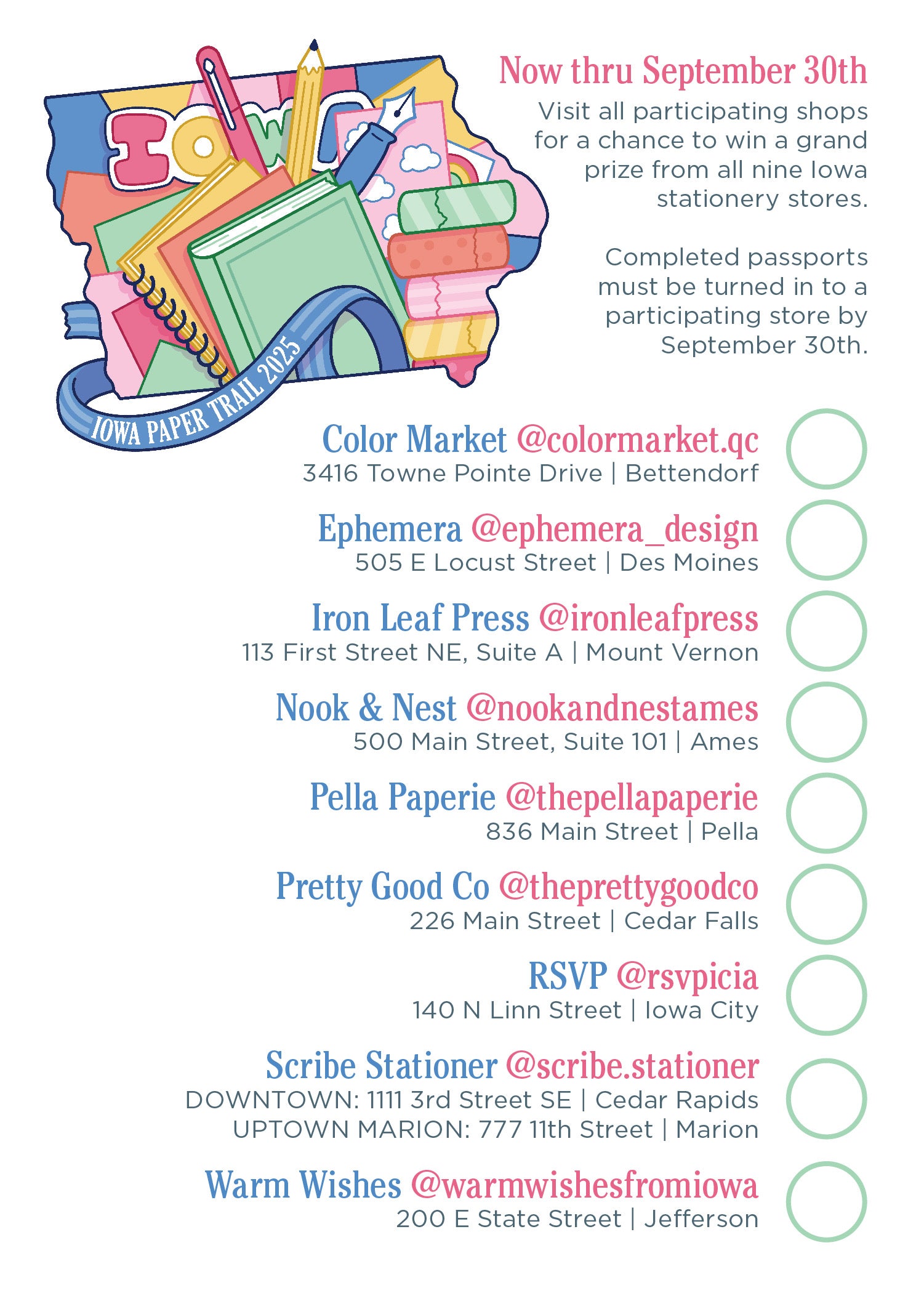 IOWA

IOWA PAPER TRAIL 2025

Now thru September 30th

Visit all participating shops for a chance to win a grand prize from all nine Iowa stationery stores.

Completed passports must be turned in to a participating store by September 30th.

Color Market @colormarket.qc
3416 Towne Pointe Drive | Bettendorf

Ephemera @ephemera_design
505 E Locust Street | Des Moines

Iron Leaf Press @ironleafpress
113 First Street NE, Suite A | Mount Vernon

Nook & Nest @nookandnestames
500 Main Street, Suite 101 | Ames

Pella Paperie @thepellapaperie
836 Main Street | Pella

Pretty Good Co @theprettygoodco
226 Main Street | Cedar Falls

RSVP @rsvpicia
140 N Linn Street | Iowa City

Scribe Stationer @scribe.stationer
DOWNTOWN: 1111 3rd Street SE | Cedar Rapids
UPTOWN MARION: 777 11th Street | Marion

Warm Wishes @warmwishesfromiowa
200 E State Street | Jefferson